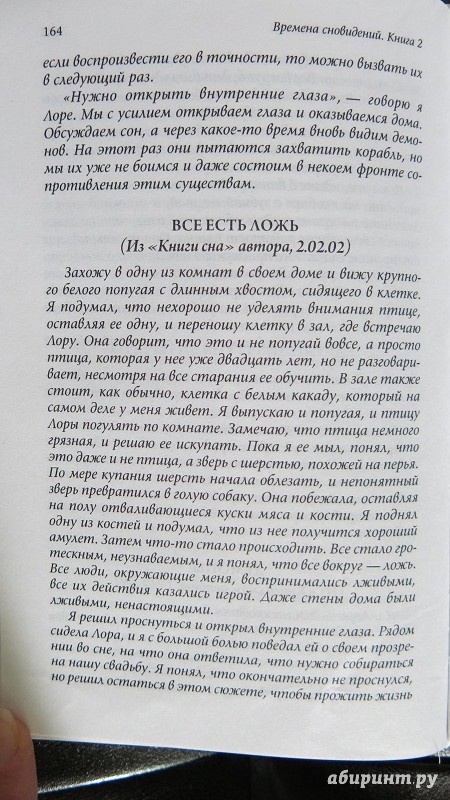 164 Времена сновидений. Книга 2

если воспроизвести его в точности, то можно вызвать их в следующий раз.

«Нужно открыть внутренние глаза», — говорю я Лоре. Мы с усилием открываем глаза и оказываемся дома. Обсуждаем сон, а через какое-то время вновь видим демонов. На этот раз они пытаются захватить корабль, но мы их уже не боимся и даже состоим в некоем фронте сопротивления этим существам.

ВСЕ ЕСТЬ ЛОЖЬ
(Из «Книги сна» автора, 2.02.02)

Захожу в одну из комнат в своем доме и вижу крупного белого попугая с длинным хвостом, сидящего в клетке. Я подумал, что нехорошо не уделять внимания птице, оставляя ее одну, и переношу клетку в зал, где встречаю Лору. Она говорит, что это и не попугай вовсе, а просто птица, которая у нее уже двадцать лет, но не разговаривает, несмотря на все старания ее обучить. В зале также стоит, как обычно, клетка с белым какаду, который на самом деле у меня живет. Я выпускаю и попугая, и птицу Лоры погулять по комнате. Замечаю, что птица немного грязная, и решаю ее искупать. Пока я ее мыл, понял, что это даже и не птица, а зверь с шерстью, похожей на перья. По мере купания шерсть начала облезать, и непонятный зверь превратился в голую собаку. Она побежала, оставляя на полу отваливающиеся куски мяса и кости. Я поднял одну из костей и подумал, что из нее получится хороший амулет. Затем что-то стало происходить. Все стало гротескным, неузнаваемым, и я понял, что все вокруг — ложь. Все люди, окружающие меня, воспринимались лживыми, все их действия казались игрой. Даже стены дома были лживыми, ненастоящими.

Я решил проснуться и открыл внутренние глаза. Рядом сидела Лора, и я с большой болью поведал ей о своем прозрении во сне, на что она ответила, что нужно собираться на нашу свадьбу. Я понял, что окончательно не проснулся, но решил остаться в этом сюжете, чтобы прожить жизнь

абиринт.ру